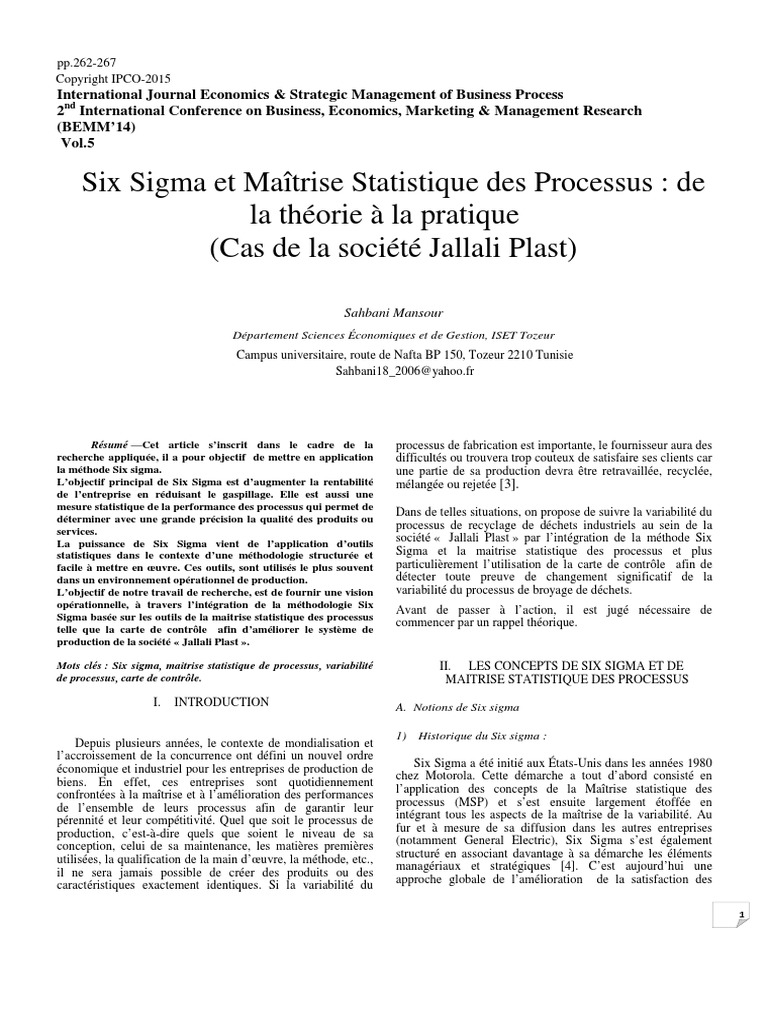 pp.262-267
Copyright IPCO-2015
International Journal Economics & Strategic Management of Business Process
2$^{nd}$ International Conference on Business, Economics, Marketing & Management Research (BEMM'14)
Vol.5

Six Sigma et Maîtrise Statistique des Processus : de la théorie à la pratique
(Cas de la société Jallali Plast)

Sahbani Mansour

Département Sciences Économiques et de Gestion, ISET Tozeur
Campus universitaire, route de Nafta BP 150, Tozeur 2210 Tunisie
Sahbani18_2006@yahoo.fr

Résumé —Cet article s'inscrit dans le cadre de la recherche appliquée, il a pour objectif de mettre en application la méthode Six sigma.
L'objectif principal de Six Sigma est d'augmenter la rentabilité de l'entreprise en réduisant le gaspillage. Elle est aussi une mesure statistique de la performance des processus qui permet de déterminer avec une grande précision la qualité des produits ou services.
La puissance de Six Sigma vient de l'application d'outils statistiques dans le contexte d'une méthodologie structurée et facile à mettre en œuvre. Ces outils, sont utilisés le plus souvent dans un environnement opérationnel de production.
L'objectif de notre travail de recherche, est de fournir une vision opérationnelle, à travers l'intégration de la méthodologie Six Sigma basée sur les outils de la maitrise statistique des processus telle que la carte de contrôle afin d'améliorer le système de production de la société « Jallali Plast ».

Mots clés : Six sigma, maitrise statistique de processus, variabilité de processus, carte de contrôle.

I. INTRODUCTION

Depuis plusieurs années, le contexte de mondialisation et l'accroissement de la concurrence ont défini un nouvel ordre économique et industriel pour les entreprises de production de biens. En effet, ces entreprises sont quotidiennement confrontées à la maîtrise et à l'amélioration des performances de l'ensemble de leurs processus afin de garantir leur pérennité et leur compétitivité. Quel que soit le processus de production, c'est-à-dire quels que soient le niveau de sa conception, celui de sa maintenance, les matières premières utilisées, la qualification de la main d'œuvre, la méthode, etc., il ne sera jamais possible de créer des produits ou des caractéristiques exactement identiques. Si la variabilité du processus de fabrication est importante, le fournisseur aura des difficultés ou trouvera trop couteux de satisfaire ses clients car une partie de sa production devra être retravaillée, recyclée, mélangée ou rejetée [3].

Dans de telles situations, on propose de suivre la variabilité du processus de recyclage de déchets industriels au sein de la société « Jallali Plast » par l'intégration de la méthode Six Sigma et la maitrise statistique des processus et plus particulièrement l'utilisation de la carte de contrôle afin de détecter toute preuve de changement significatif de la variabilité du processus de broyage de déchets.

Avant de passer à l'action, il est jugé nécessaire de commencer par un rappel théorique.

II. LES CONCEPTS DE SIX SIGMA ET DE MAITRISE STATISTIQUE DES PROCESSUS

A. Notions de Six sigma

1) Historique du Six sigma :

Six Sigma a été initié aux États-Unis dans les années 1980 chez Motorola. Cette démarche a tout d'abord consisté en l'application des concepts de la Maîtrise statistique des processus (MSP) et s'est ensuite largement étoffée en intégrant tous les aspects de la maîtrise de la variabilité. Au fur et à mesure de sa diffusion dans les autres entreprises (notamment General Electric), Six Sigma s'est également structuré en associant davantage à sa démarche les éléments managériaux et stratégiques [4]. C'est aujourd'hui une approche globale de l'amélioration de la satisfaction des

1